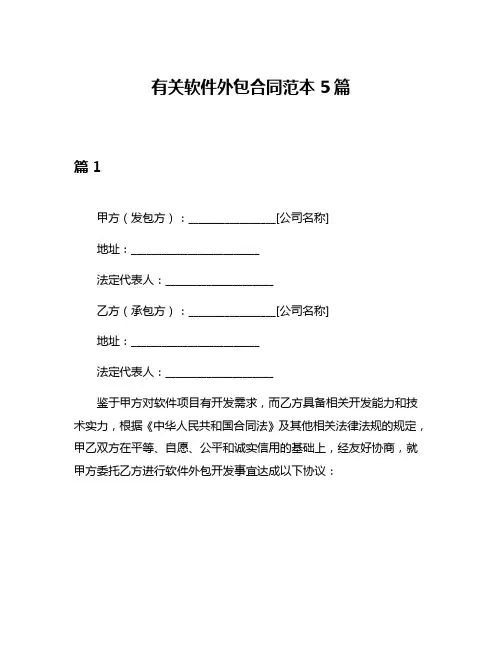 有关软件外包合同范本 5 篇

篇 1

甲方（发包方）：________________[公司名称]

地址：________________________

法定代表人：____________________

乙方（承包方）：________________[公司名称]

地址：________________________

法定代表人：____________________

鉴于甲方对软件项目有开发需求，而乙方具备相关开发能力和技术实力，根据《中华人民共和国合同法》及其他相关法律法规的规定，甲乙双方在平等、自愿、公平和诚实信用的基础上，经友好协商，就甲方委托乙方进行软件外包开发事宜达成以下协议：